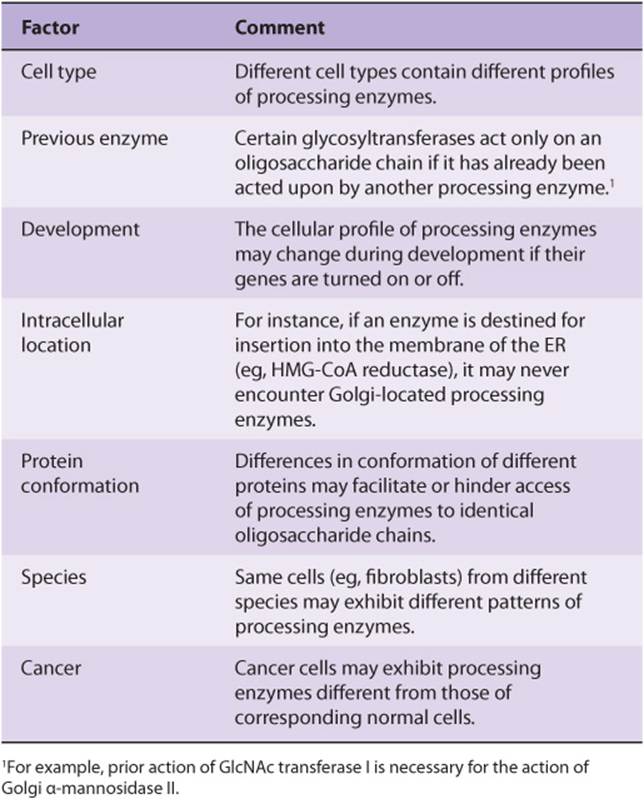 | Factor | Comment |
|---|---|
| Cell type | Different cell types contain different profiles of processing enzymes. |
| Previous enzyme | Certain glycosyltransferases act only on an oligosaccharide chain if it has already been acted upon by another processing enzyme.$^{1}$ |
| Development | The cellular profile of processing enzymes may change during development if their genes are turned on or off. |
| Intracellular location | For instance, if an enzyme is destined for insertion into the membrane of the ER (eg, HMG-CoA reductase), it may never encounter Golgi-located processing enzymes. |
| Protein conformation | Differences in conformation of different proteins may facilitate or hinder access of processing enzymes to identical oligosaccharide chains. |
| Species | Same cells (eg, fibroblasts) from different species may exhibit different patterns of processing enzymes. |
| Cancer | Cancer cells may exhibit processing enzymes different from those of corresponding normal cells. |

$^{1}$For example, prior action of GlcNAc transferase I is necessary for the action of Golgi α-mannosidase II.